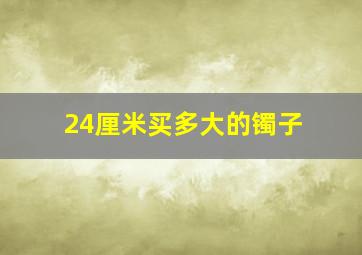 24厘米买多大的镯子